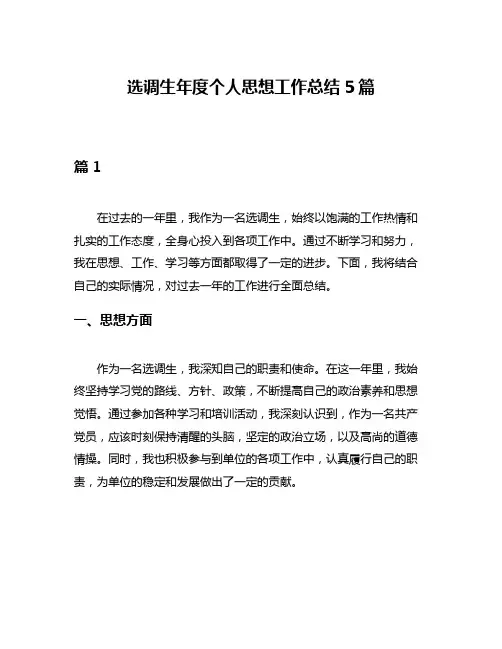 选调生年度个人思想工作总结 5 篇

篇 1

在过去的一年里，我作为一名选调生，始终以饱满的工作热情和扎实的工作态度，全身心投入到各项工作中。通过不断学习和努力，我在思想、工作、学习等方面都取得了一定的进步。下面，我将结合自己的实际情况，对过去一年的工作进行全面总结。

一、思想方面

作为一名选调生，我深知自己的职责和使命。在这一年里，我始终坚持学习党的路线、方针、政策，不断提高自己的政治素养和思想觉悟。通过参加各种学习和培训活动，我深刻认识到，作为一名共产党员，应该时刻保持清醒的头脑，坚定的政治立场，以及高尚的道德情操。同时，我也积极参与到单位的各项工作中，认真履行自己的职责，为单位的稳定和发展做出了一定的贡献。